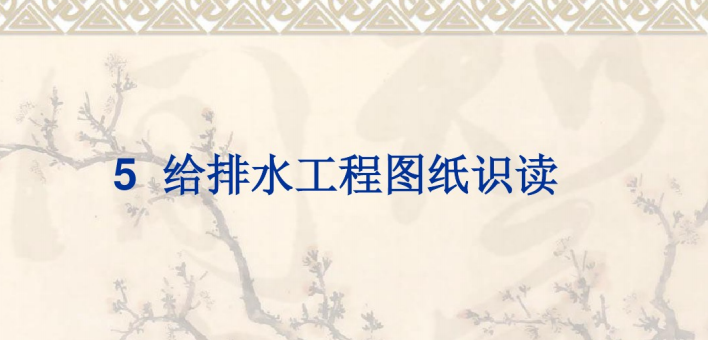 5 给排水工程图纸识读